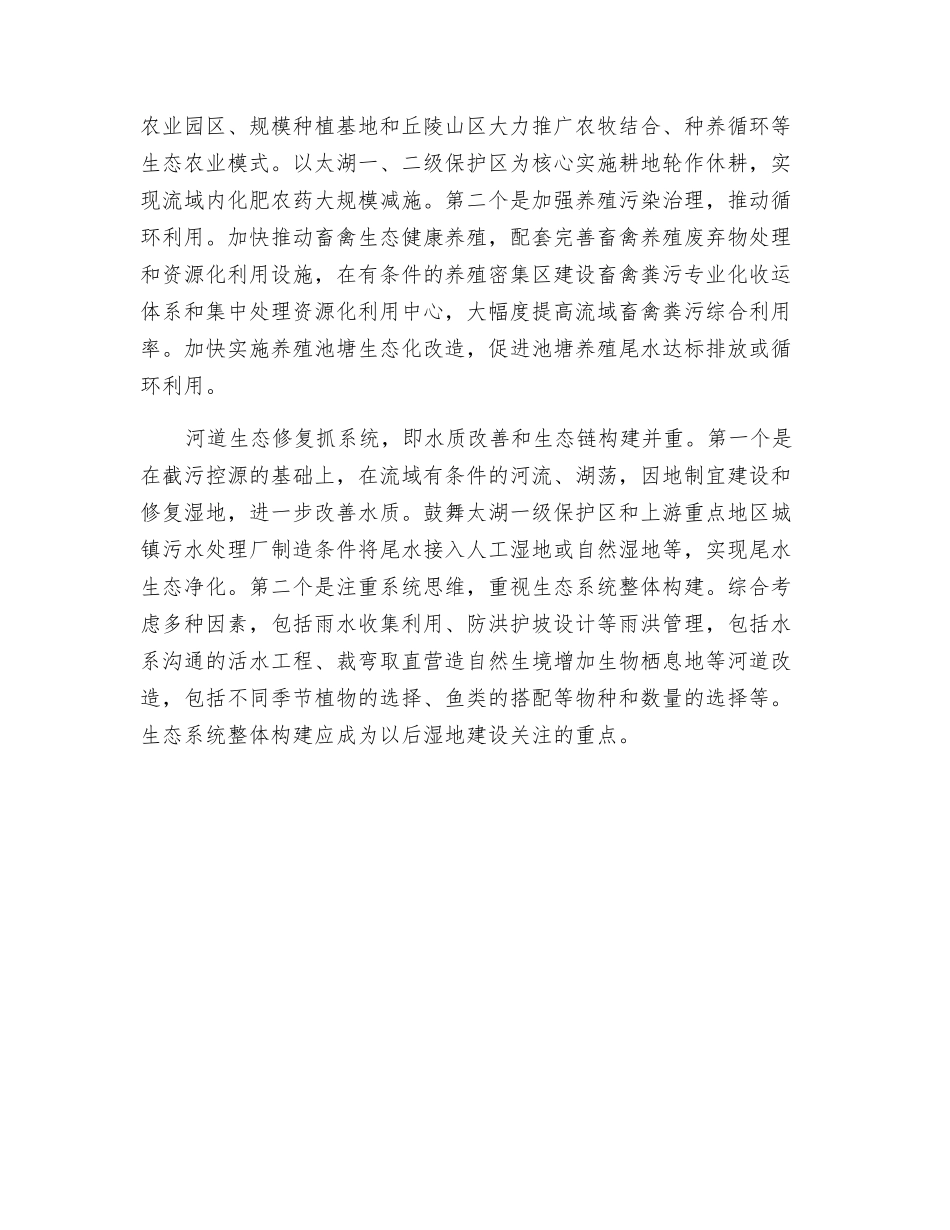 农业园区、规模种植基地和丘陵山区大力推广农牧结合、种养循环等生态农业模式。以太湖一、二级保护区为核心实施耕地轮作休耕，实现流域内化肥农药大规模减施。第二个是加强养殖污染治理，推动循环利用。加快推动畜禽生态健康养殖，配套完善畜禽养殖废弃物处理和资源化利用设施，在有条件的养殖密集区建设畜禽粪污专业化收运体系和集中处理资源化利用中心，大幅度提高流域畜禽粪污综合利用率。加快实施养殖池塘生态化改造，促进池塘养殖尾水达标排放或循环利用。

河道生态修复抓系统，即水质改善和生态链构建并重。第一个是在截污控源的基础上，在流域有条件的河流、湖荡，因地制宜建设和修复湿地，进一步改善水质。鼓舞太湖一级保护区和上游重点地区城镇污水处理厂制造条件将尾水接入人工湿地或自然湿地等，实现尾水生态净化。第二个是注重系统思维，重视生态系统整体构建。综合考虑多种因素，包括雨水收集利用、防洪护坡设计等雨洪管理，包括水系沟通的活水工程、裁弯取直营造自然生境增加生物栖息地等河道改造，包括不同季节植物的选择、鱼类的搭配等物种和数量的选择等。生态系统整体构建应成为以后湿地建设关注的重点。